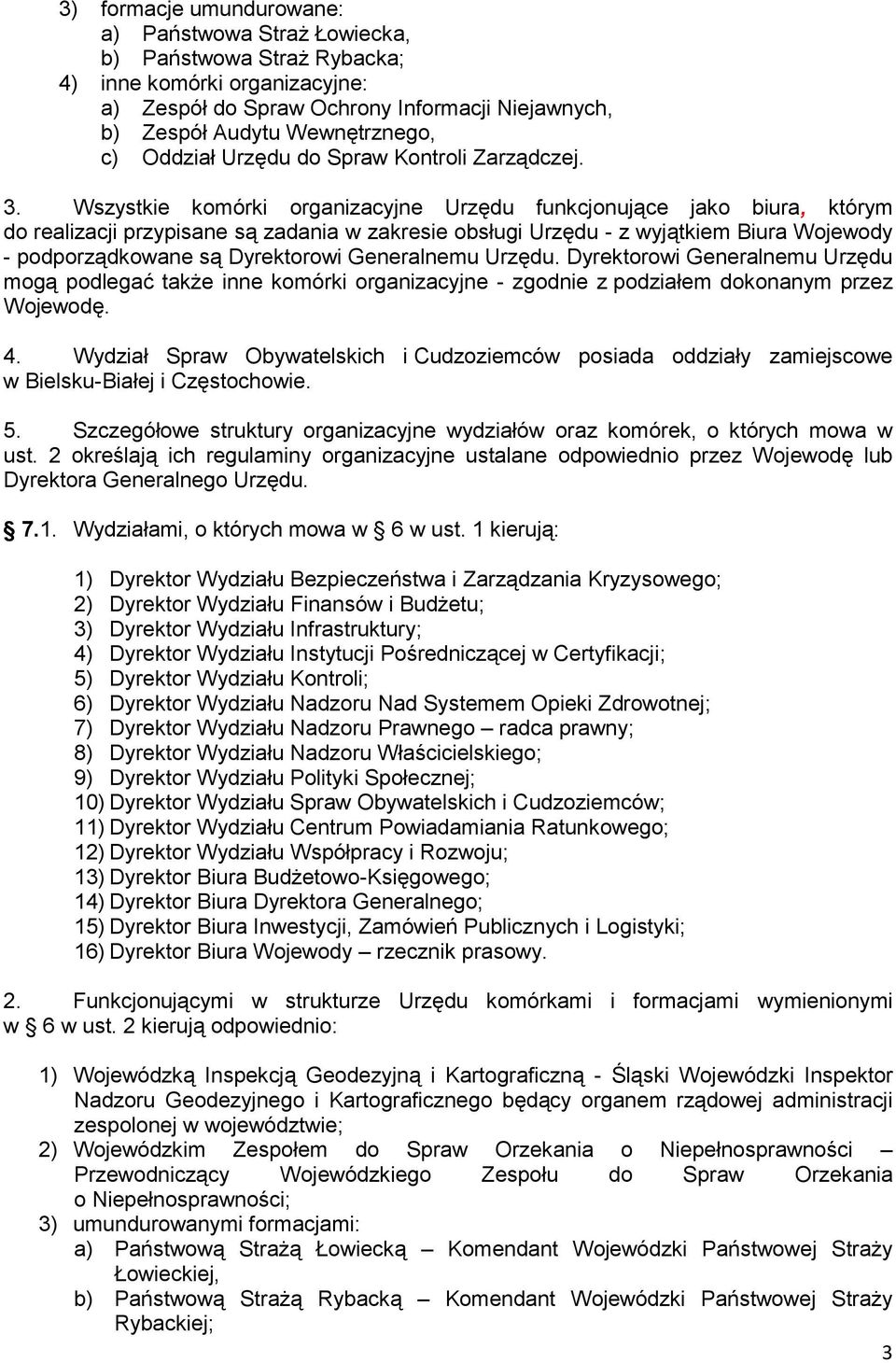 3) formacje umundurowane:
a) Państwowa Straż Łowiecka,
b) Państwowa Straż Rybacka;
4) inne komórki organizacyjne:
a) Zespół do Spraw Ochrony Informacji Niejawnych,
b) Zespół Audytu Wewnętrznego,
c) Oddział Urzędu do Spraw Kontroli Zarządczej.

3. Wszystkie komórki organizacyjne Urzędu funkcjonujące jako biura, którym do realizacji przypisane są zadania w zakresie obsługi Urzędu - z wyjątkiem Biura Wojewody - podporządkowane są Dyrektorowi Generalnemu Urzędu. Dyrektorowi Generalnemu Urzędu mogą podlegać także inne komórki organizacyjne - zgodnie z podziałem dokonanym przez Wojewodę.

4. Wydział Spraw Obywatelskich i Cudzoziemców posiada oddziały zamiejscowe w Bielsku-Białej i Częstochowie.

5. Szczegółowe struktury organizacyjne wydziałów oraz komórek, o których mowa w ust. 2 określają ich regulaminy organizacyjne ustalane odpowiednio przez Wojewodę lub Dyrektora Generalnego Urzędu.

§ 7.1. Wydziałami, o których mowa w § 6 w ust. 1 kierują:

1) Dyrektor Wydziału Bezpieczeństwa i Zarządzania Kryzysowego;
2) Dyrektor Wydziału Finansów i Budżetu;
3) Dyrektor Wydziału Infrastruktury;
4) Dyrektor Wydziału Instytucji Pośredniczącej w Certyfikacji;
5) Dyrektor Wydziału Kontroli;
6) Dyrektor Wydziału Nadzoru Nad Systemem Opieki Zdrowotnej;
7) Dyrektor Wydziału Nadzoru Prawnego – radca prawny;
8) Dyrektor Wydziału Nadzoru Właścicielskiego;
9) Dyrektor Wydziału Polityki Społecznej;
10) Dyrektor Wydziału Spraw Obywatelskich i Cudzoziemców;
11) Dyrektor Wydziału Centrum Powiadamiania Ratunkowego;
12) Dyrektor Wydziału Współpracy i Rozwoju;
13) Dyrektor Biura Budżetowo-Księgowego;
14) Dyrektor Biura Dyrektora Generalnego;
15) Dyrektor Biura Inwestycji, Zamówień Publicznych i Logistyki;
16) Dyrektor Biura Wojewody – rzecznik prasowy.

2. Funkcjonującymi w strukturze Urzędu komórkami i formacjami wymienionymi w § 6 w ust. 2 kierują odpowiednio:

1) Wojewódzką Inspekcją Geodezyjną i Kartograficzną - Śląski Wojewódzki Inspektor Nadzoru Geodezyjnego i Kartograficznego będący organem rządowej administracji zespolonej w województwie;
2) Wojewódzkim Zespołem do Spraw Orzekania o Niepełnosprawności – Przewodniczący Wojewódzkiego Zespołu do Spraw Orzekania o Niepełnosprawności;
3) umundurowanymi formacjami:
a) Państwową Strażą Łowiecką – Komendant Wojewódzki Państwowej Straży Łowieckiej,
b) Państwową Strażą Rybacką – Komendant Wojewódzki Państwowej Straży Rybackiej;

3